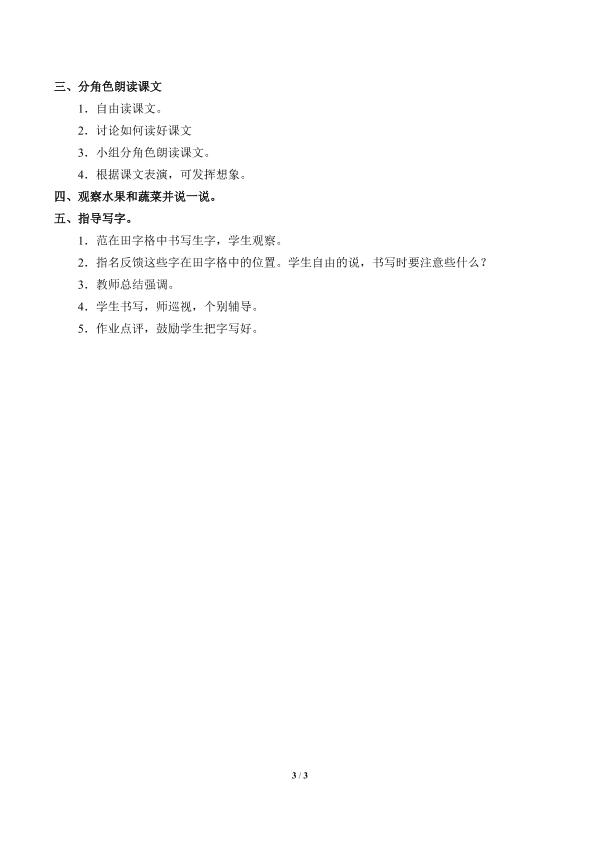 三、分角色朗读课文

1．自由读课文。

2．讨论如何读好课文

3．小组分角色朗读课文。

4．根据课文表演，可发挥想象。

四、观察水果和蔬菜并说一说。

五、指导写字。

1．范在田字格中书写生字，学生观察。

2．指名反馈这些字在田字格中的位置。学生自由的说，书写时要注意些什么？

3．教师总结强调。

4．学生书写，师巡视，个别辅导。

5．作业点评，鼓励学生把字写好。

3 / 3